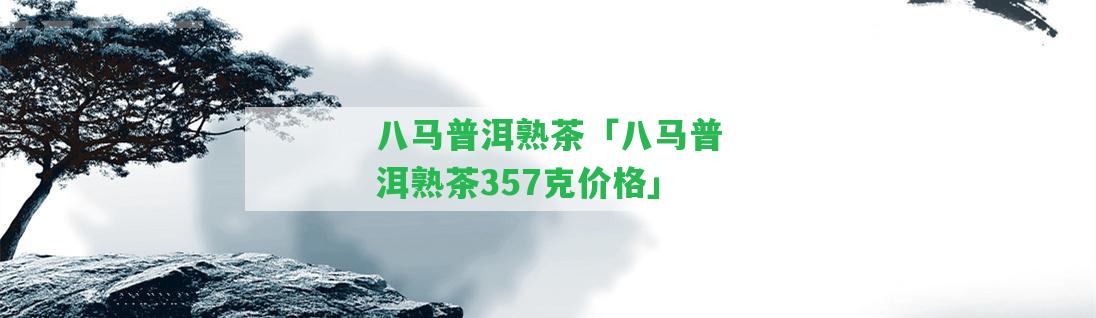 八马普洱熟茶「八马普洱熟茶357克价格」